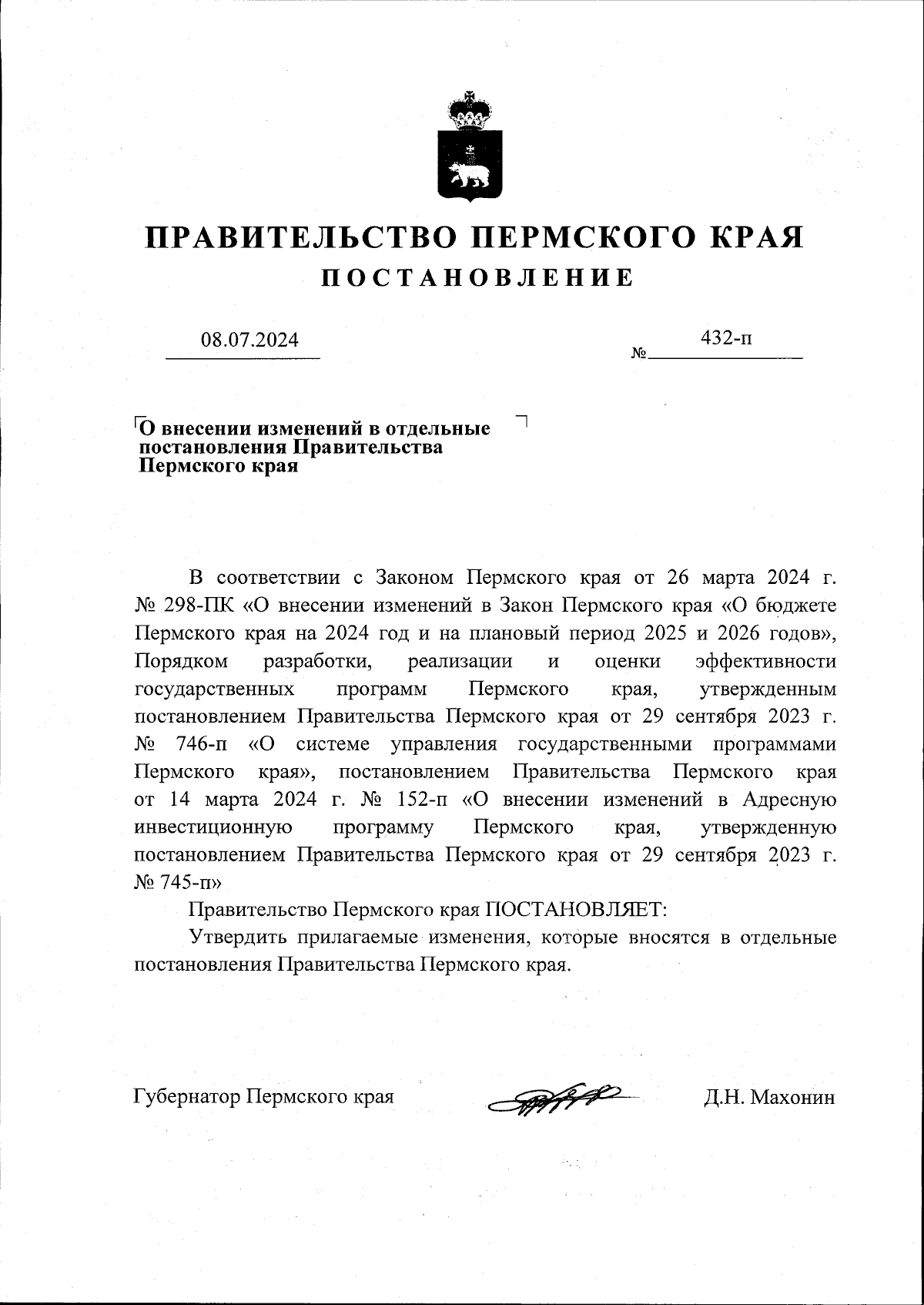 ПРАВИТЕЛЬСТВО ПЕРМСКОГО КРАЯ
ПОСТАНОВЛЕНИЕ

08.07.2024 № 432-п

О внесении изменений в отдельные постановления Правительства Пермского края

В соответствии с Законом Пермского края от 26 марта 2024 г. № 298-ПК «О внесении изменений в Закон Пермского края «О бюджете Пермского края на 2024 год и на плановый период 2025 и 2026 годов», Порядком разработки, реализации и оценки эффективности государственных программ Пермского края, утвержденным постановлением Правительства Пермского края от 29 сентября 2023 г. № 746-п «О системе управления государственными программами Пермского края», постановлением Правительства Пермского края от 14 марта 2024 г. № 152-п «О внесении изменений в Адресную инвестиционную программу Пермского края, утвержденную постановлением Правительства Пермского края от 29 сентября 2023 г. № 745-п»

Правительство Пермского края ПОСТАНОВЛЯЕТ:

Утвердить прилагаемые изменения, которые вносятся в отдельные постановления Правительства Пермского края.

Губернатор Пермского края Д.Н. Махонин